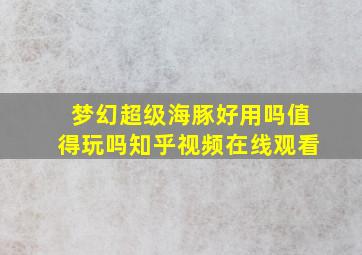 梦幻超级海豚好用吗值得玩吗知乎视频在线观看